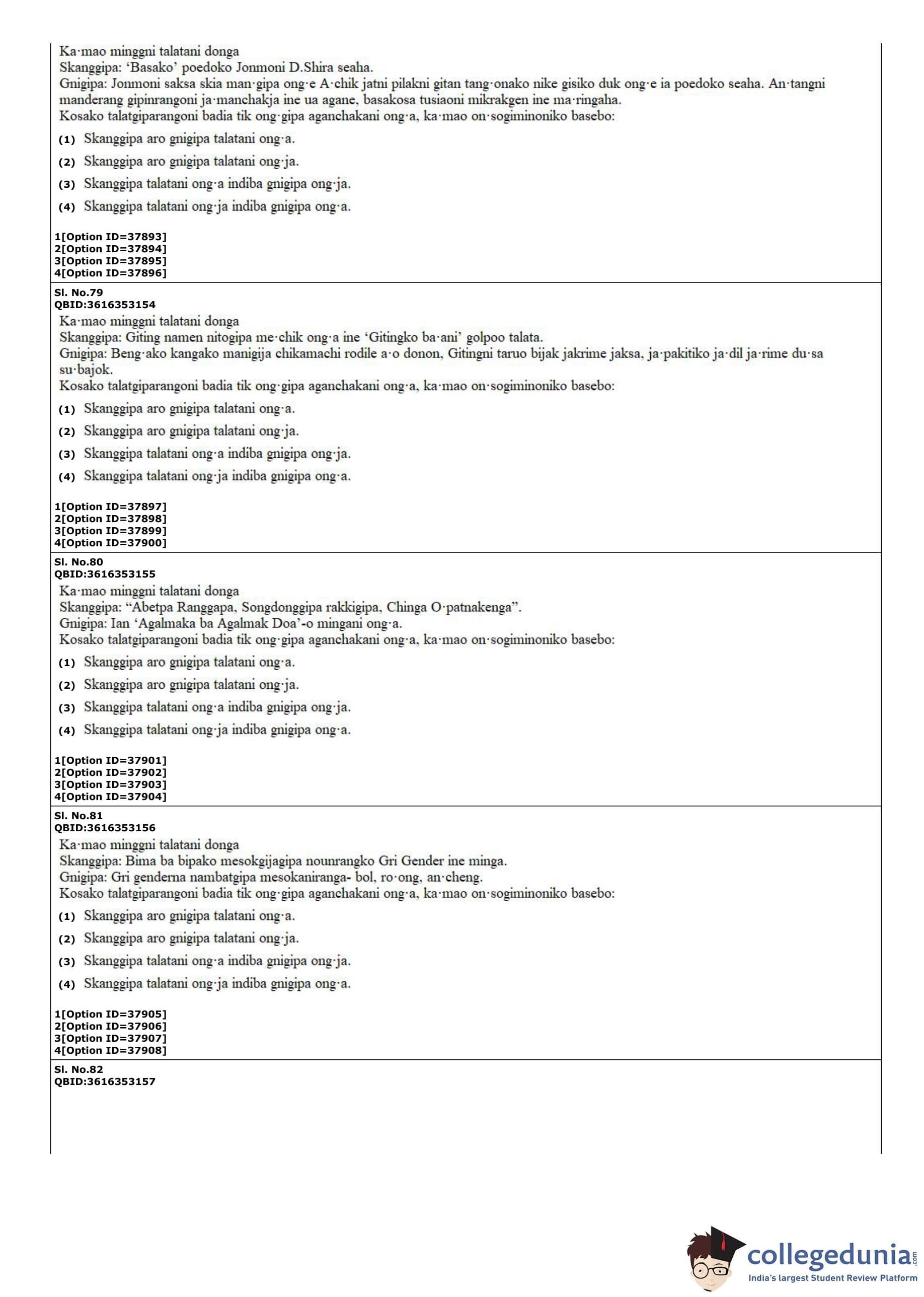 Ka·mao minggni talatani donga
Skanggipa: 'Basako' poedoko Jonmoni D.Shira seaha.
Gnigipa: Jonmoni saksa skia man·gipa ong·e A·chik jatni pilakni gitan tang·onako nike gisiko duk ong·e ia poedoko seaha. An·tangni manderang gipinrangoni ja·manchakja ine ua agane, basakosa tusiaoni mikrakgen ine ma·ringaha.
Kosako talatgiparangoni badia tik ong·gipa aganchakani ong·a, ka·mao on·sogiminoniko basebo:
(1) Skanggipa aro gnigipa talatani ong·a.
(2) Skanggipa aro gnigipa talatani ong·ja.
(3) Skanggipa talatani ong·a indiba gnigipa ong·ja.
(4) Skanggipa talatani ong·ja indiba gnigipa ong·a.

1[Option ID=37893]
2[Option ID=37894]
3[Option ID=37895]
4[Option ID=37896]

Sl. No.79
QBID:3616353154
Ka·mao minggni talatani donga
Skanggipa: Giting namen nitogipa me·chik ong·a ine 'Gitingko ba·ani' golpoo talata.
Gnigipa: Beng·ako kangako manigija chikamachi rodile a·o donon, Gitingni taruo bijak jakrime jaksa, ja·pakitiko ja·dil ja·rime du·sa su·bajok.
Kosako talatgiparangoni badia tik ong·gipa aganchakani ong·a, ka·mao on·sogiminoniko basebo:
(1) Skanggipa aro gnigipa talatani ong·a.
(2) Skanggipa aro gnigipa talatani ong·ja.
(3) Skanggipa talatani ong·a indiba gnigipa ong·ja.
(4) Skanggipa talatani ong·ja indiba gnigipa ong·a.

1[Option ID=37897]
2[Option ID=37898]
3[Option ID=37899]
4[Option ID=37900]

Sl. No.80
QBID:3616353155
Ka·mao minggni talatani donga
Skanggipa: "Abetpa Ranggapa, Songdonggipa rakkigipa, Chinga O·patnakenga".
Gnigipa: Ian 'Agalmaka ba Agalmak Doa'-o mingani ong·a.
Kosako talatgiparangoni badia tik ong·gipa aganchakani ong·a, ka·mao on·sogiminoniko basebo:
(1) Skanggipa aro gnigipa talatani ong·a.
(2) Skanggipa aro gnigipa talatani ong·ja.
(3) Skanggipa talatani ong·a indiba gnigipa ong·ja.
(4) Skanggipa talatani ong·ja indiba gnigipa ong·a.

1[Option ID=37901]
2[Option ID=37902]
3[Option ID=37903]
4[Option ID=37904]

Sl. No.81
QBID:3616353156
Ka·mao minggni talatani donga
Skanggipa: Bima ba bipako mesokgijagipa nounrangko Gri Gender ine minga.
Gnigipa: Gri genderna nambatgipa mesokaniranga- bol, ro·ong, an·cheng.
Kosako talatgiparangoni badia tik ong·gipa aganchakani ong·a, ka·mao on·sogiminoniko basebo:
(1) Skanggipa aro gnigipa talatani ong·a.
(2) Skanggipa aro gnigipa talatani ong·ja.
(3) Skanggipa talatani ong·a indiba gnigipa ong·ja.
(4) Skanggipa talatani ong·ja indiba gnigipa ong·a.

1[Option ID=37905]
2[Option ID=37906]
3[Option ID=37907]
4[Option ID=37908]

Sl. No.82
QBID:3616353157

collegedunia.com
India's largest Student Review Platform